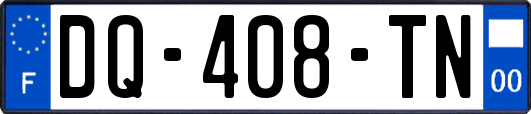 F
DQ-408-TN
00